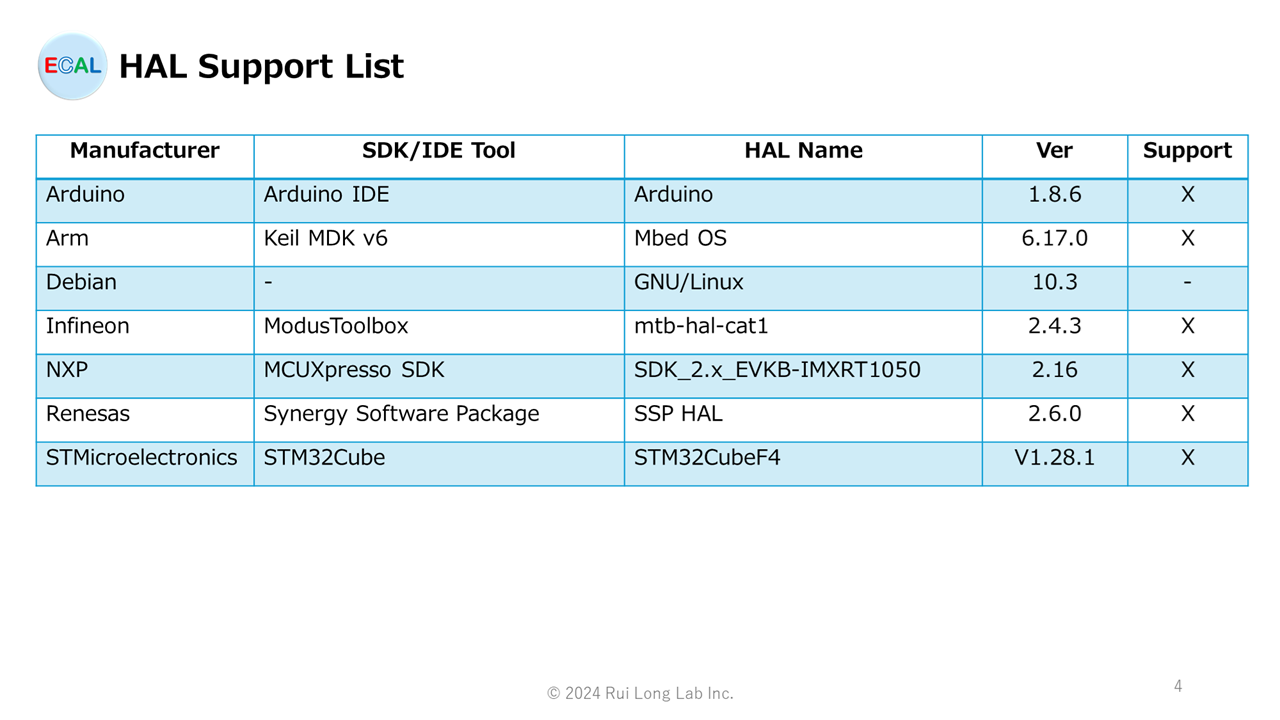 ECAL HAL Support List

| Manufacturer | SDK/IDE Tool | HAL Name | Ver | Support |
|---|---|---|---|---|
| Arduino | Arduino IDE | Arduino | 1.8.6 | X |
| Arm | Keil MDK v6 | Mbed OS | 6.17.0 | X |
| Debian | - | GNU/Linux | 10.3 | - |
| Infineon | ModusToolbox | mtb-hal-cat1 | 2.4.3 | X |
| NXP | MCUXpresso SDK | SDK_2.x_EVKB-IMXRT1050 | 2.16 | X |
| Renesas | Synergy Software Package | SSP HAL | 2.6.0 | X |
| STMicroelectronics | STM32Cube | STM32CubeF4 | V1.28.1 | X |

© 2024 Rui Long Lab Inc.

4